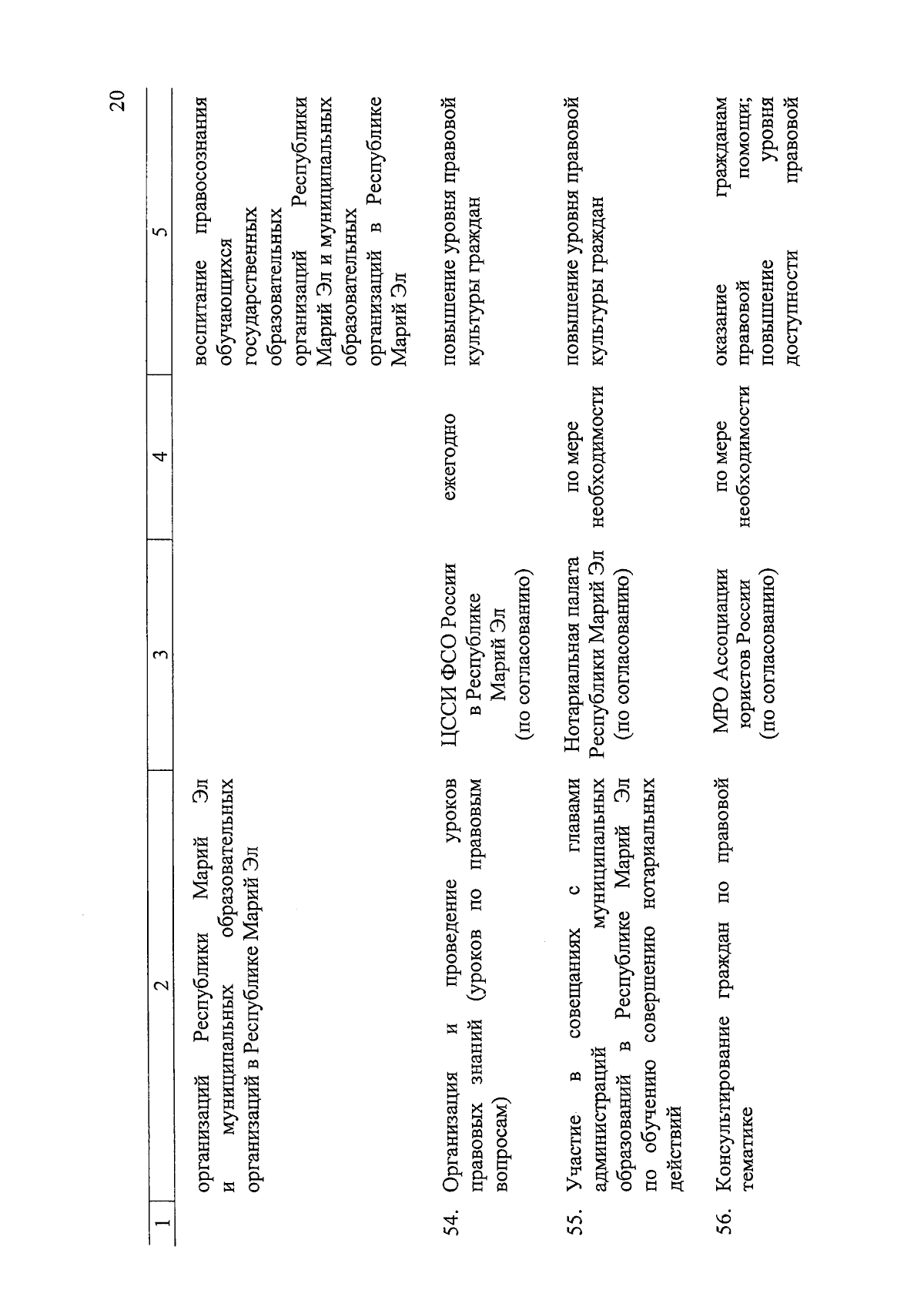 20

| 1 | 2 | 3 | 4 | 5 |
|---|---|---|---|---|
| | организаций Республики Марий Эл и муниципальных образовательных организаций в Республике Марий Эл | | | воспитание правосознания обучающихся государственных образовательных организаций Республики Марий Эл и муниципальных образовательных организаций в Республике Марий Эл |
| 54. | Организация и проведение уроков правовых знаний (уроков по правовым вопросам) | ЦССИ ФСО России в Республике Марий Эл (по согласованию) | ежегодно | повышение уровня правовой культуры граждан |
| 55. | Участие в совещаниях с главами администраций муниципальных образований в Республике Марий Эл по обучению совершению нотариальных действий | Нотариальная палата Республики Марий Эл (по согласованию) | по мере необходимости | повышение уровня правовой культуры граждан |
| 56. | Консультирование граждан по правовой тематике | МРО Ассоциации юристов России (по согласованию) | по мере необходимости | оказание гражданам правовой помощи; повышение уровня доступности правовой |